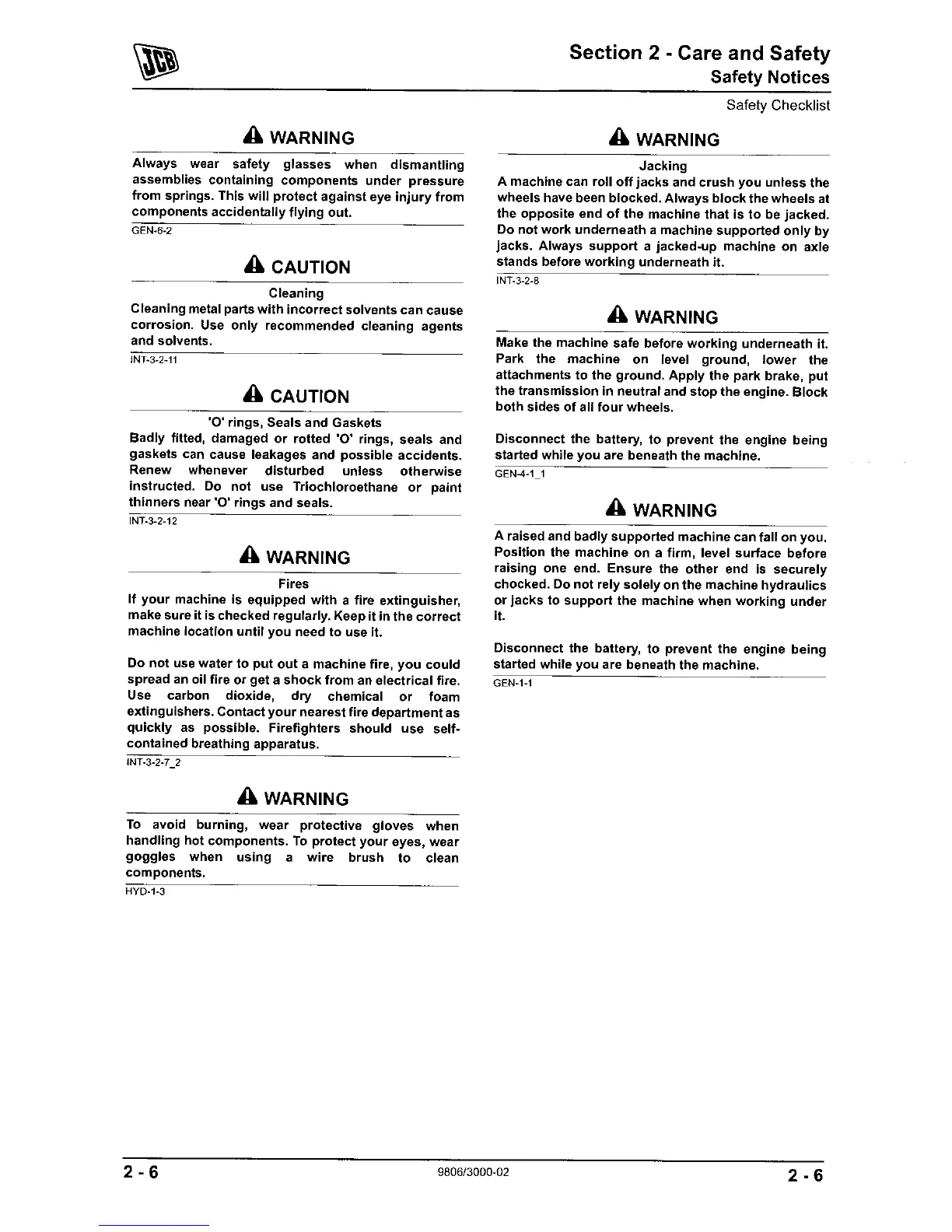 JCB

Section 2 - Care and Safety
Safety Notices
Safety Checklist

WARNING

Always wear safety glasses when dismantling assemblies containing components under pressure from springs. This will protect against eye injury from components accidentally flying out.
GEN-6-2

CAUTION
Cleaning
Cleaning metal parts with incorrect solvents can cause corrosion. Use only recommended cleaning agents and solvents.
INT-3-2-11

CAUTION
'O' rings, Seals and Gaskets
Badly fitted, damaged or rotted 'O' rings, seals and gaskets can cause leakages and possible accidents. Renew whenever disturbed unless otherwise instructed. Do not use Triochloroethane or paint thinners near 'O' rings and seals.
INT-3-2-12

WARNING
Fires
If your machine is equipped with a fire extinguisher, make sure it is checked regularly. Keep it in the correct machine location until you need to use it.

Do not use water to put out a machine fire, you could spread an oil fire or get a shock from an electrical fire. Use carbon dioxide, dry chemical or foam extinguishers. Contact your nearest fire department as quickly as possible. Firefighters should use self-contained breathing apparatus.
INT-3-2-7_2

WARNING

To avoid burning, wear protective gloves when handling hot components. To protect your eyes, wear goggles when using a wire brush to clean components.
HYD-1-3

WARNING
Jacking
A machine can roll off jacks and crush you unless the wheels have been blocked. Always block the wheels at the opposite end of the machine that is to be jacked. Do not work underneath a machine supported only by jacks. Always support a jacked-up machine on axle stands before working underneath it.
INT-3-2-8

WARNING

Make the machine safe before working underneath it. Park the machine on level ground, lower the attachments to the ground. Apply the park brake, put the transmission in neutral and stop the engine. Block both sides of all four wheels.

Disconnect the battery, to prevent the engine being started while you are beneath the machine.
GEN-4-1_1

WARNING

A raised and badly supported machine can fall on you. Position the machine on a firm, level surface before raising one end. Ensure the other end is securely chocked. Do not rely solely on the machine hydraulics or jacks to support the machine when working under it.

Disconnect the battery, to prevent the engine being started while you are beneath the machine.
GEN-1-1

2 - 6
9806/3000-02
2 - 6